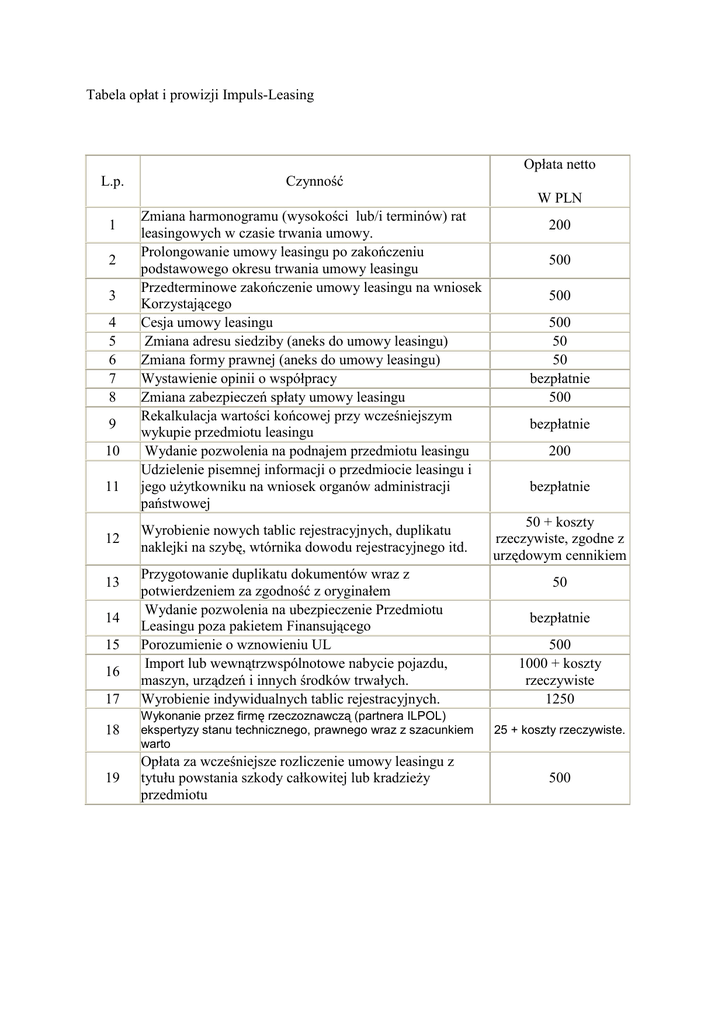 Tabela opłat i prowizji Impuls-Leasing

| L.p. | Czynność | Opłata netto W PLN |
|---|---|---|
| 1 | Zmiana harmonogramu (wysokości lub/i terminów) rat leasingowych w czasie trwania umowy. | 200 |
| 2 | Prolongowanie umowy leasingu po zakończeniu podstawowego okresu trwania umowy leasingu | 500 |
| 3 | Przedterminowe zakończenie umowy leasingu na wniosek Korzystającego | 500 |
| 4 | Cesja umowy leasingu | 500 |
| 5 | Zmiana adresu siedziby (aneks do umowy leasingu) | 50 |
| 6 | Zmiana formy prawnej (aneks do umowy leasingu) | 50 |
| 7 | Wystawienie opinii o współpracy | bezpłatnie |
| 8 | Zmiana zabezpieczeń spłaty umowy leasingu | 500 |
| 9 | Rekalkulacja wartości końcowej przy wcześniejszym wykupie przedmiotu leasingu | bezpłatnie |
| 10 | Wydanie pozwolenia na podnajem przedmiotu leasingu | 200 |
| 11 | Udzielenie pisemnej informacji o przedmiocie leasingu i jego użytkowniku na wniosek organów administracji państwowej | bezpłatnie |
| 12 | Wyrobienie nowych tablic rejestracyjnych, duplikatu naklejki na szybę, wtórnika dowodu rejestracyjnego itd. | 50 + koszty rzeczywiste, zgodne z urzędowym cennikiem |
| 13 | Przygotowanie duplikatu dokumentów wraz z potwierdzeniem za zgodność z oryginałem | 50 |
| 14 | Wydanie pozwolenia na ubezpieczenie Przedmiotu Leasingu poza pakietem Finansującego | bezpłatnie |
| 15 | Porozumienie o wznowieniu UL | 500 |
| 16 | Import lub wewnątrzwspólnotowe nabycie pojazdu, maszyn, urządzeń i innych środków trwałych. | 1000 + koszty rzeczywiste |
| 17 | Wyrobienie indywidualnych tablic rejestracyjnych. | 1250 |
| 18 | Wykonanie przez firmę rzeczoznawczą (partnera ILPOL) ekspertyzy stanu technicznego, prawnego wraz z szacunkiem warto | 25 + koszty rzeczywiste. |
| 19 | Opłata za wcześniejsze rozliczenie umowy leasingu z tytułu powstania szkody całkowitej lub kradzieży przedmiotu | 500 |